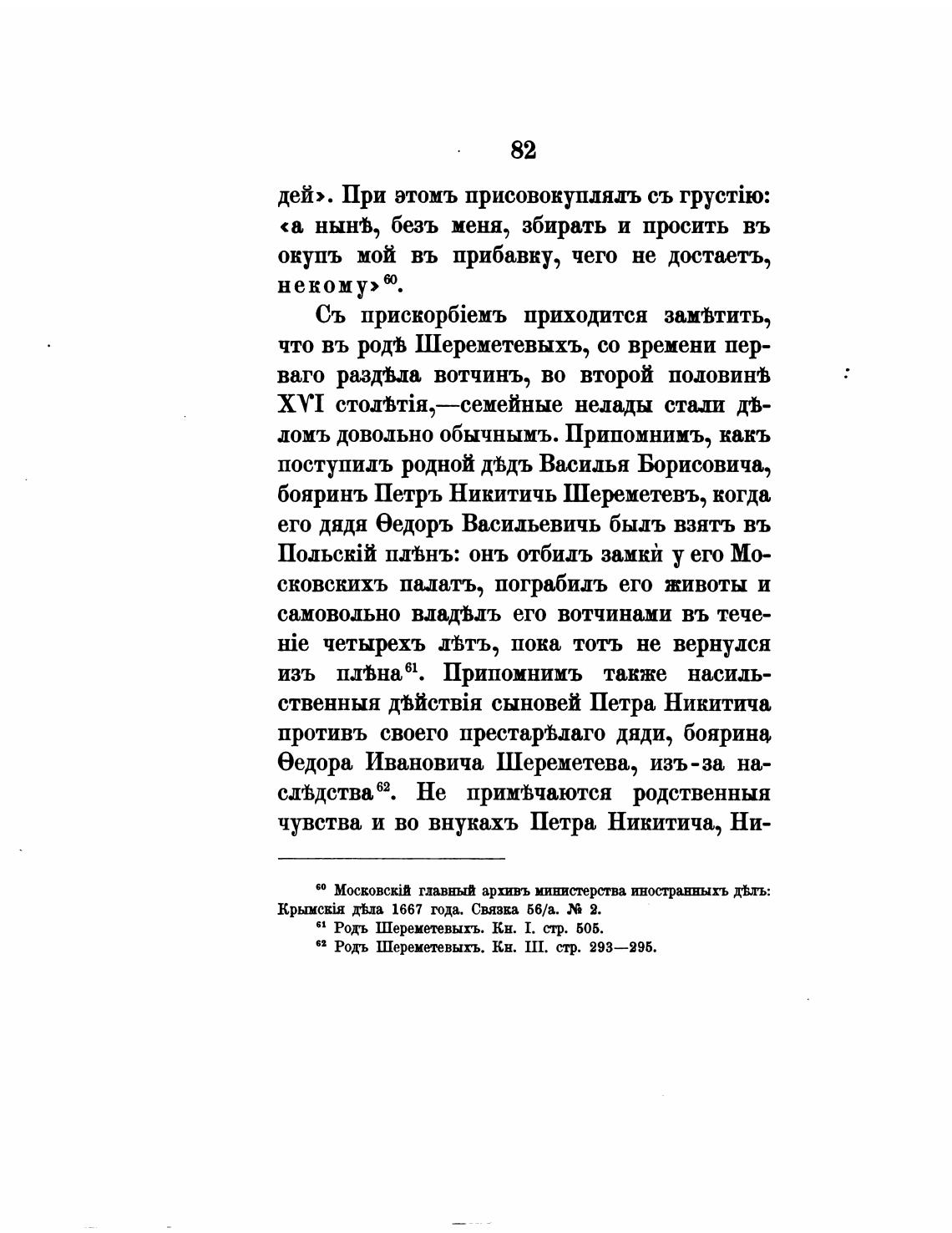 82

дей». При этомъ присовокуплялъ съ грустію: «а нынѣ, безъ меня, збирать и просить въ окупъ мой въ прибавку, чего не достаетъ, некому»$^{60}$.

Съ прискорбіемъ приходится замѣтить, что въ родѣ Шереметевыхъ, со времени перваго раздѣла вотчинъ, во второй половинѣ XVI столѣтія,—семейные нелады стали дѣломъ довольно обычнымъ. Припомнимъ, какъ поступилъ родной дѣдъ Василья Борисовича, бояринъ Петръ Никитичь Шереметевъ, когда его дядя Ѳедоръ Васильевичь былъ взятъ въ Польскій плѣнъ: онъ отбилъ замки у его Московскихъ палатъ, пограбилъ его животы и самовольно владѣлъ его вотчинами въ теченіе четырехъ лѣтъ, пока тотъ не вернулся изъ плѣна$^{61}$. Припомнимъ также насильственныя дѣйствія сыновей Петра Никитича противъ своего престарѣлаго дяди, боярина Ѳедора Ивановича Шереметева, изъ-за наслѣдства$^{62}$. Не примѣчаются родственныя чувства и во внукахъ Петра Никитича, Ни-

$^{60}$ Московскій главный архивъ министерства иностранныхъ дѣлъ: Крымскія дѣла 1667 года. Связка 56/а. № 2.
$^{61}$ Родъ Шереметевыхъ. Кн. I. стр. 505.
$^{62}$ Родъ Шереметевыхъ. Кн. III. стр. 293—295.